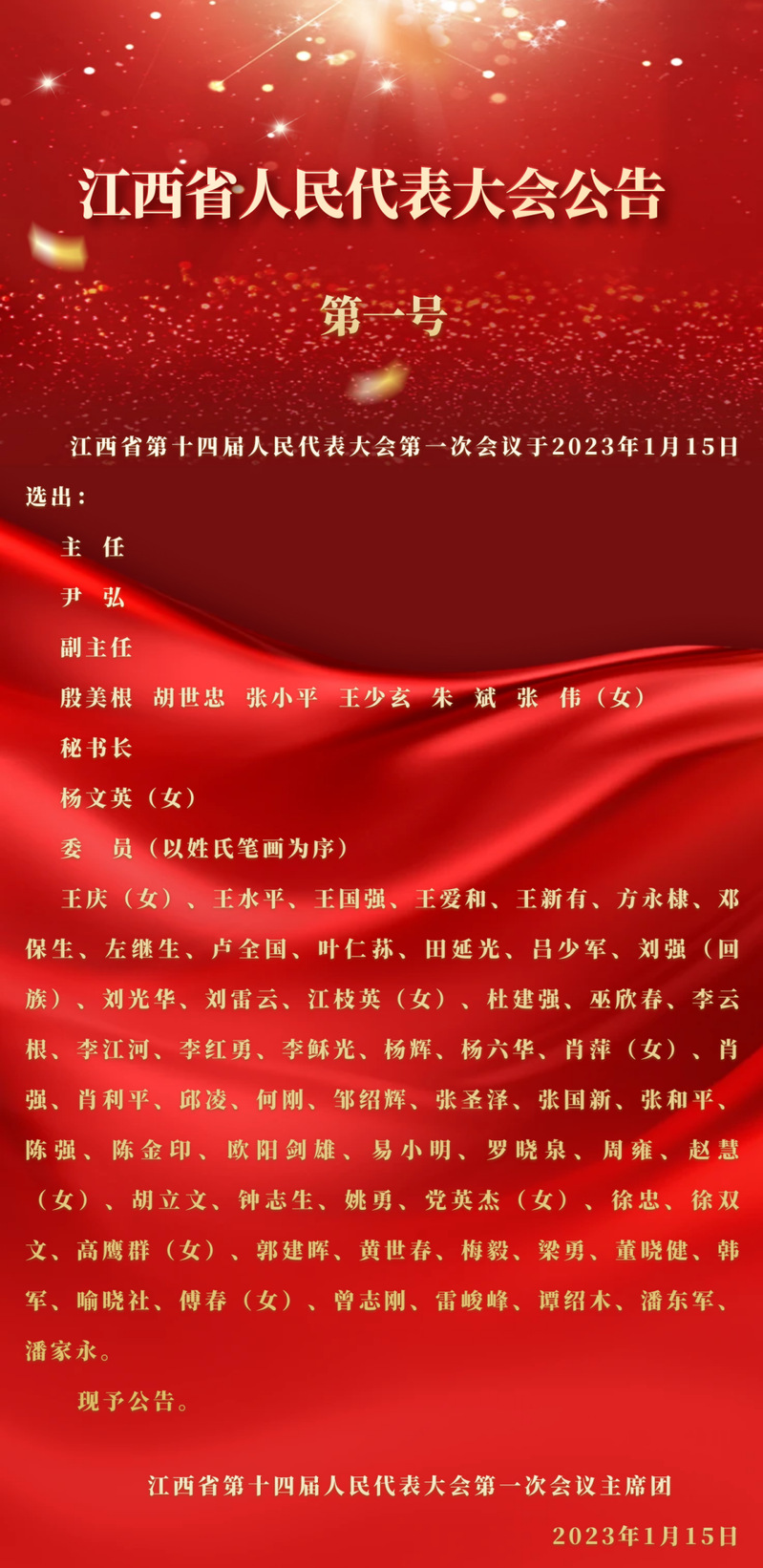 江西省人民代表大会公告

第一号

江西省第十四届人民代表大会第一次会议于2023年1月15日选出：

主　任

尹　弘

副主任

殷美根　胡世忠　张小平　王少玄　朱　斌　张　伟（女）

秘书长

杨文英（女）

委　员（以姓氏笔画为序）

王庆（女）、王水平、王国强、王爱和、王新有、方永棣、邓保生、左继生、卢全国、叶仁荪、田延光、吕少军、刘强（回族）、刘光华、刘雷云、江枝英（女）、杜建强、巫欣春、李云根、李江河、李红勇、李稣光、杨辉、杨六华、肖萍（女）、肖强、肖利平、邱凌、何刚、邹绍辉、张圣泽、张国新、张和平、陈强、陈金印、欧阳剑雄、易小明、罗晓泉、周雍、赵慧（女）、胡立文、钟志生、姚勇、党英杰（女）、徐忠、徐双文、高鹰群（女）、郭建晖、黄世春、梅毅、梁勇、董晓健、韩军、喻晓社、傅春（女）、曾志刚、雷峻峰、谭绍木、潘东军、潘家永。

现予公告。

江西省第十四届人民代表大会第一次会议主席团

2023年1月15日